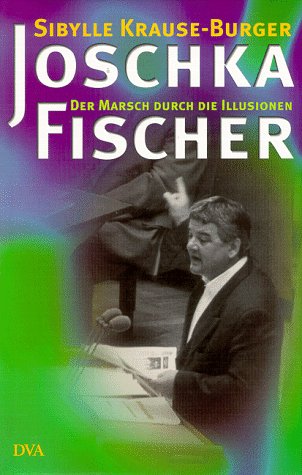 SIBYLLE KRAUSE-BURGER

JOSCHKA

DER MARSCH DURCH DIE ILLUSIONEN

FISCHER

DVA